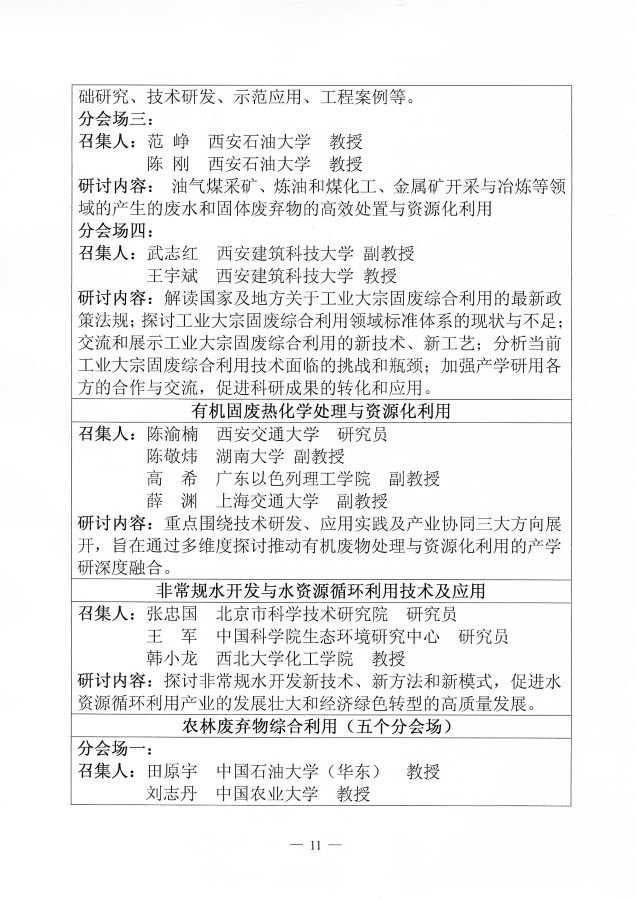 础研究、技术研发、示范应用、工程案例等。
分会场三：
召集人：范 峥 西安石油大学 教授
陈 刚 西安石油大学 教授
研讨内容：油气煤采矿、炼油和煤化工、金属矿开采与冶炼等领域的产生的废水和固体废弃物的高效处置与资源化利用
分会场四：
召集人：武志红 西安建筑科技大学 副教授
王宇斌 西安建筑科技大学 教授
研讨内容：解读国家及地方关于工业大宗固废综合利用的最新政策法规；探讨工业大宗固废综合利用领域标准体系的现状与不足；交流和展示工业大宗固废综合利用的新技术、新工艺；分析当前工业大宗固废综合利用技术面临的挑战和瓶颈；加强产学研用各方的合作与交流，促进科研成果的转化和应用。

有机固废热化学处理与资源化利用

召集人：陈渝楠 西安交通大学 研究员
陈敬炜 湖南大学 副教授
高 希 广东以色列理工学院 副教授
薛 渊 上海交通大学 副教授
研讨内容：重点围绕技术研发、应用实践及产业协同三大方向展开，旨在通过多维度探讨推动有机废物处理与资源化利用的产学研深度融合。

非常规水开发与水资源循环利用技术及应用

召集人：张忠国 北京市科学技术研究院 研究员
王 军 中国科学院生态环境研究中心 研究员
韩小龙 西北大学化工学院 教授
研讨内容：探讨非常规水开发新技术、新方法和新模式，促进水资源循环利用产业的发展壮大和经济绿色转型的高质量发展。

农林废弃物综合利用（五个分会场）

分会场一：
召集人：田原宇 中国石油大学（华东） 教授
刘志丹 中国农业大学 教授

— 11 —